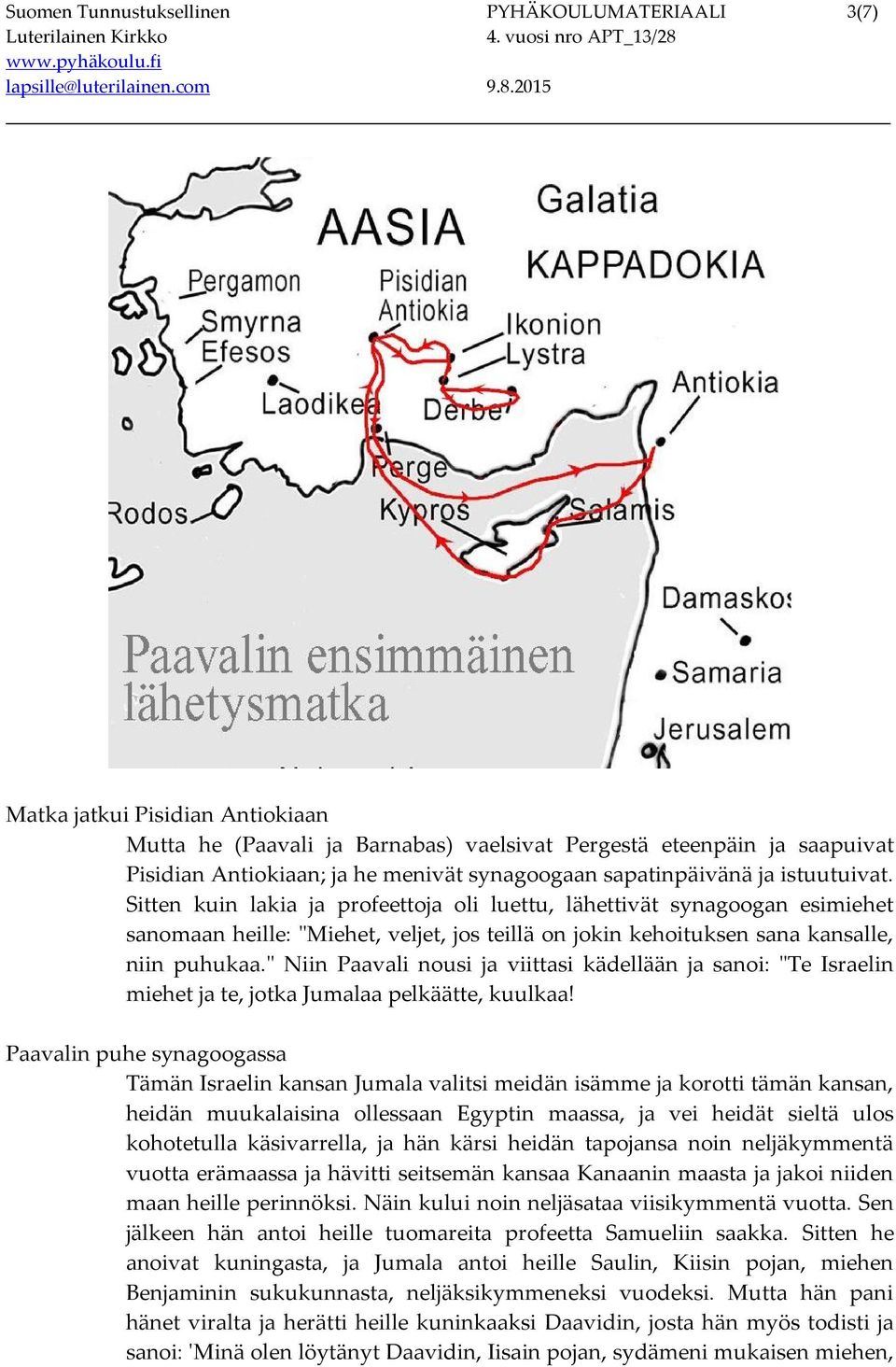 Suomen Tunnustuksellinen Luterilainen Kirkko
www.pyhäkoulu.fi
lapsille@luterilainen.com

PYHÄKOULUMATERIAALI
4. vuosi nro APT_13/28

9.8.2015

3(7)

AASIA
Galatia
KAPPADOKIA
Pergamon
Smyrna
Efesos
Pisidian Antiokia
Ikonion
Lystra
Laodikea
Derbe
Antiokia
Perge
Rodos
Kypros
Salamis
Damaskos
Samaria
Jerusalem
Paavalin ensimmäinen lähetysmatka

Matka jatkui Pisidian Antiokiaan

Mutta he (Paavali ja Barnabas) vaelsivat Pergestä eteenpäin ja saapuivat Pisidian Antiokiaan; ja he menivät synagoogaan sapatinpäivänä ja istuutuivat. Sitten kuin lakia ja profeettoja oli luettu, lähettivät synagoogan esimiehet sanomaan heille: "Miehet, veljet, jos teillä on jokin kehoituksen sana kansalle, niin puhukaa." Niin Paavali nousi ja viittasi kädellään ja sanoi: "Te Israelin miehet ja te, jotka Jumalaa pelkäätte, kuulkaa!

Paavalin puhe synagoogassa

Tämän Israelin kansan Jumala valitsi meidän isämme ja korotti tämän kansan, heidän muukalaisina ollessaan Egyptin maassa, ja vei heidät sieltä ulos kohotetulla käsivarrella, ja hän kärsi heidän tapojansa noin neljäkymmentä vuotta erämaassa ja hävitti seitsemän kansaa Kanaanin maasta ja jakoi niiden maan heille perinnöksi. Näin kului noin neljäsataa viisikymmentä vuotta. Sen jälkeen hän antoi heille tuomareita profeetta Samueliin saakka. Sitten he anoivat kuningasta, ja Jumala antoi heille Saulin, Kiisin pojan, miehen Benjaminin sukukunnasta, neljäksikymmeneksi vuodeksi. Mutta hän pani hänet viralta ja herätti heille kuninkaaksi Daavidin, josta hän myös todisti ja sanoi: 'Minä olen löytänyt Daavidin, Iisain pojan, sydämeni mukaisen miehen,